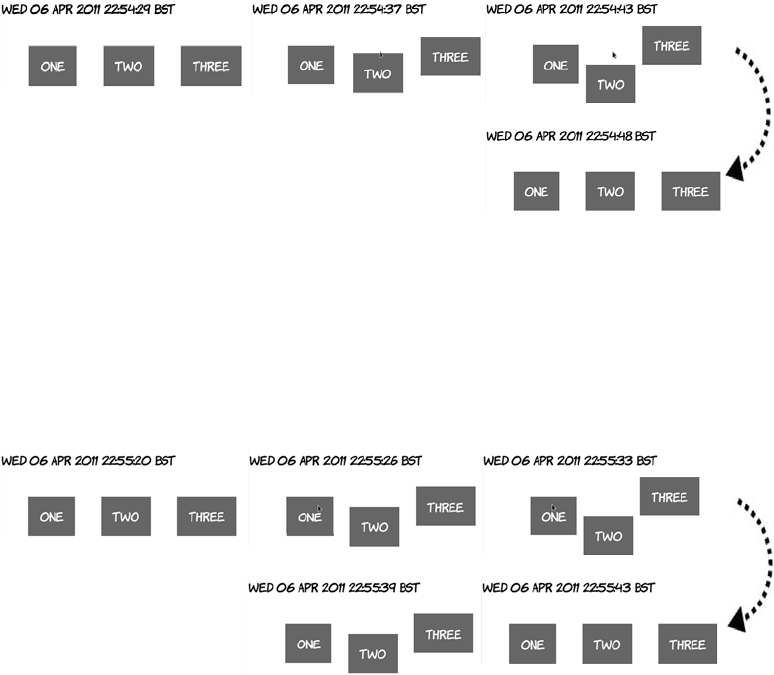 WED 06 APR 2011 22:54:29 BST

ONE TWO THREE

WED 06 APR 2011 22:54:37 BST

ONE TWO THREE

WED 06 APR 2011 22:54:43 BST

ONE TWO THREE

WED 06 APR 2011 22:54:48 BST

ONE TWO THREE

WED 06 APR 2011 22:55:20 BST

ONE TWO THREE

WED 06 APR 2011 22:55:26 BST

ONE TWO THREE

WED 06 APR 2011 22:55:33 BST

ONE TWO THREE

WED 06 APR 2011 22:55:39 BST

ONE TWO THREE

WED 06 APR 2011 22:55:43 BST

ONE TWO THREE